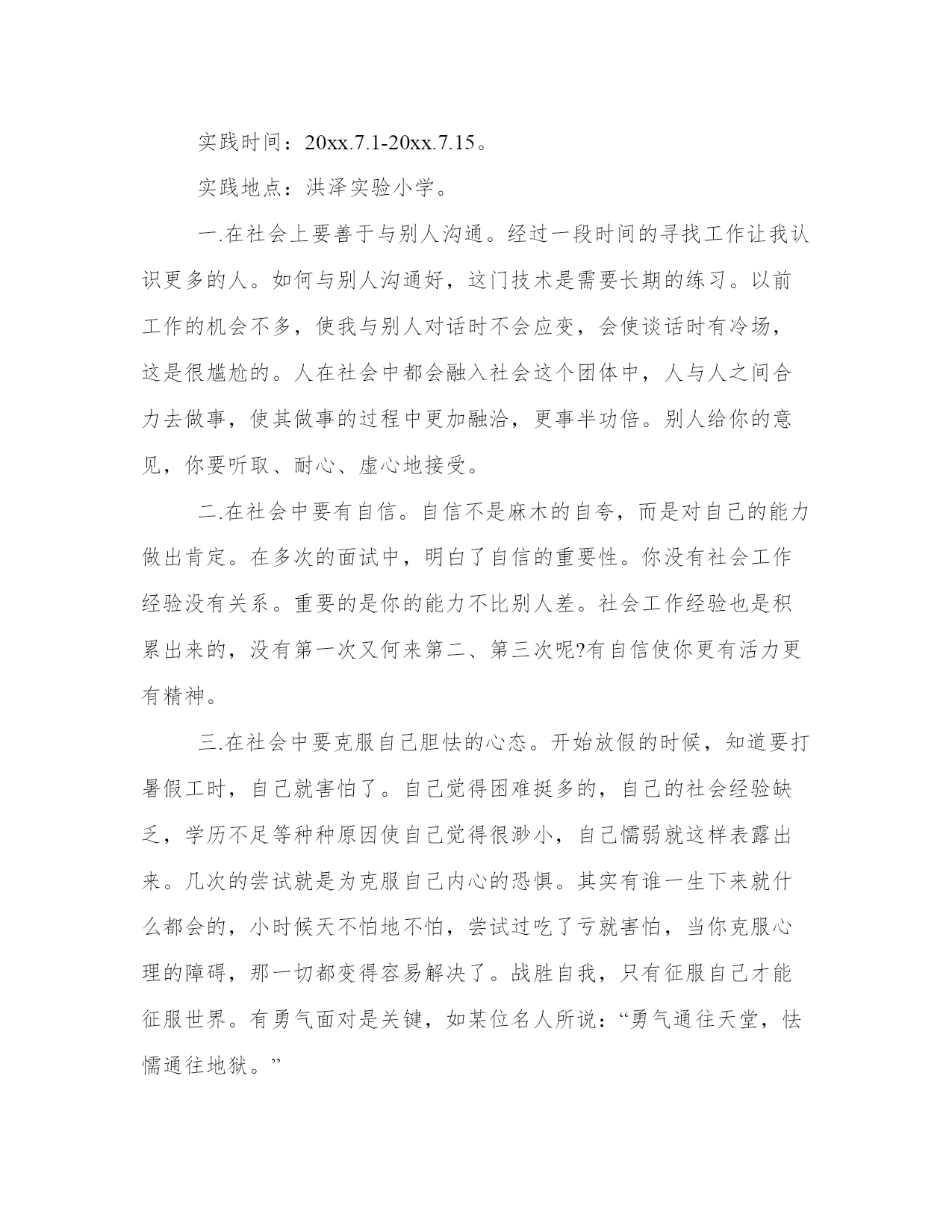 实践时间：20xx.7.1-20xx.7.15。

实践地点：洪泽实验小学。

一.在社会上要善于与别人沟通。经过一段时间的寻找工作让我认识更多的人。如何与别人沟通好，这门技术是需要长期的练习。以前工作的机会不多，使我与别人对话时不会应变，会使谈话时有冷场，这是很尴尬的。人在社会中都会融入社会这个团体中，人与人之间合力去做事，使其做事的过程中更加融洽，更事半功倍。别人给你的意见，你要听取、耐心、虚心地接受。

二.在社会中要有自信。自信不是麻木的自夸，而是对自己的能力做出肯定。在多次的面试中，明白了自信的重要性。你没有社会工作经验没有关系。重要的是你的能力不比别人差。社会工作经验也是积累出来的，没有第一次又何来第二、第三次呢?有自信使你更有活力更有精神。

三.在社会中要克服自己胆怯的心态。开始放假的时候，知道要打暑假工时，自己就害怕了。自己觉得困难挺多的，自己的社会经验缺乏，学历不足等种种原因使自己觉得很渺小，自己懦弱就这样表露出来。几次的尝试就是为克服自己内心的恐惧。其实有谁一生下来就什么都会的，小时候天不怕地不怕，尝试过吃了亏就害怕，当你克服心理的障碍，那一切都变得容易解决了。战胜自我，只有征服自己才能征服世界。有勇气面对是关键，如某位名人所说：“勇气通往天堂，怯懦通往地狱。”